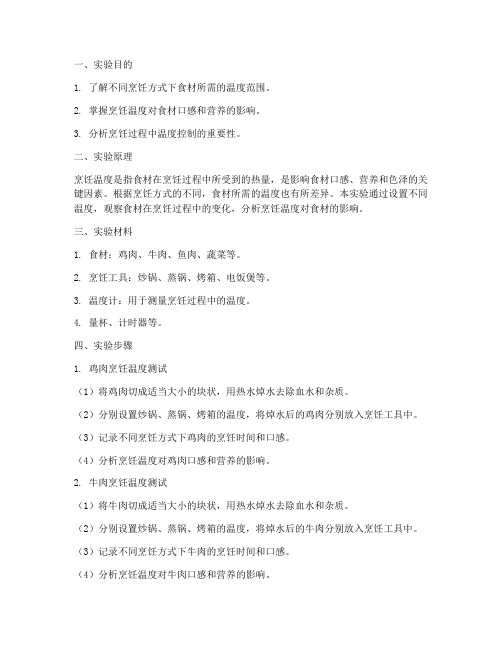 一、实验目的

1. 了解不同烹饪方式下食材所需的温度范围。

2. 掌握烹饪温度对食材口感和营养的影响。

3. 分析烹饪过程中温度控制的重要性。

二、实验原理

烹饪温度是指食材在烹饪过程中所受到的热量，是影响食材口感、营养和色泽的关键因素。根据烹饪方式的不同，食材所需的温度也有所差异。本实验通过设置不同温度，观察食材在烹饪过程中的变化，分析烹饪温度对食材的影响。

三、实验材料

1. 食材：鸡肉、牛肉、鱼肉、蔬菜等。

2. 烹饪工具：炒锅、蒸锅、烤箱、电饭煲等。

3. 温度计：用于测量烹饪过程中的温度。

4. 量杯、计时器等。

四、实验步骤

1. 鸡肉烹饪温度测试

（1）将鸡肉切成适当大小的块状，用热水焯水去除血水和杂质。

（2）分别设置炒锅、蒸锅、烤箱的温度，将焯水后的鸡肉分别放入烹饪工具中。

（3）记录不同烹饪方式下鸡肉的烹饪时间和口感。

（4）分析烹饪温度对鸡肉口感和营养的影响。

2. 牛肉烹饪温度测试

（1）将牛肉切成适当大小的块状，用热水焯水去除血水和杂质。

（2）分别设置炒锅、蒸锅、烤箱的温度，将焯水后的牛肉分别放入烹饪工具中。

（3）记录不同烹饪方式下牛肉的烹饪时间和口感。

（4）分析烹饪温度对牛肉口感和营养的影响。